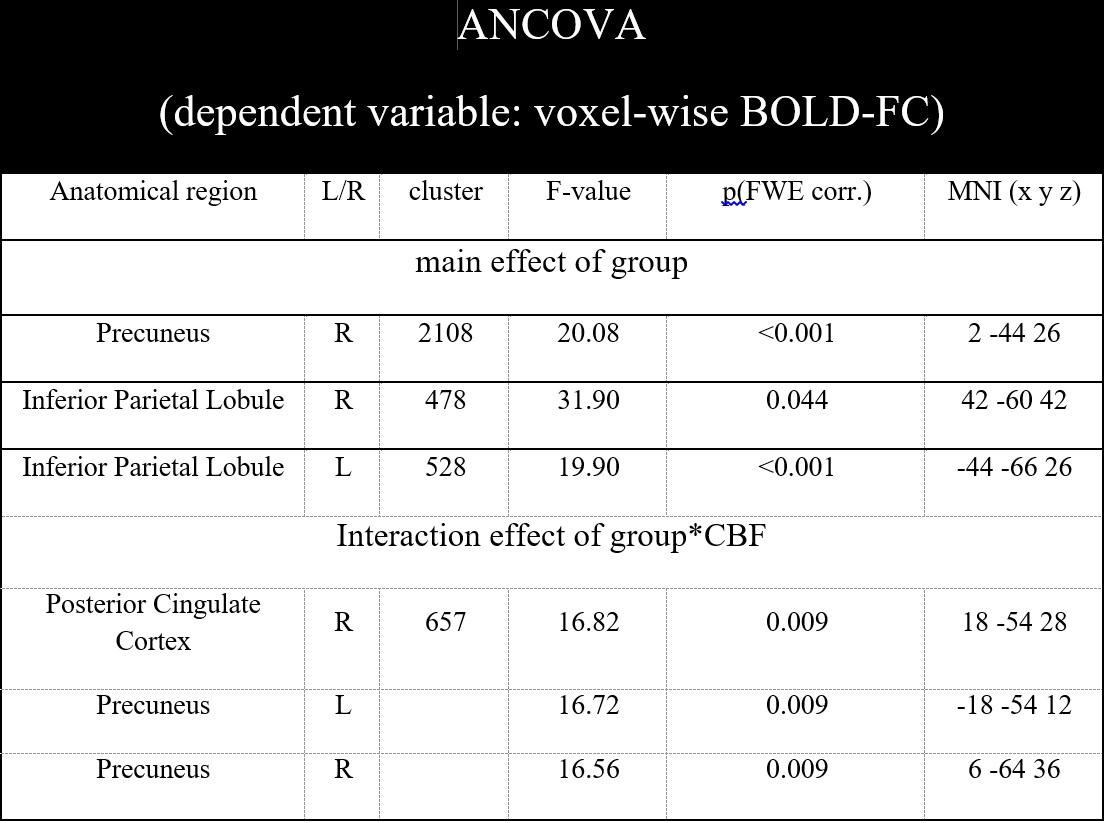 ANCOVA

(dependent variable: voxel-wise BOLD-FC)

| Anatomical region | L/R | cluster | F-value | p(FWE corr.) | MNI (x y z) |
|---|---|---|---|---|---|
| main effect of group | | | | | |
| Precuneus | R | 2108 | 20.08 | <0.001 | 2 -44 26 |
| Inferior Parietal Lobule | R | 478 | 31.90 | 0.044 | 42 -60 42 |
| Inferior Parietal Lobule | L | 528 | 19.90 | <0.001 | -44 -66 26 |
| Interaction effect of group*CBF | | | | | |
| Posterior Cingulate Cortex | R | 657 | 16.82 | 0.009 | 18 -54 28 |
| Precuneus | L | | 16.72 | 0.009 | -18 -54 12 |
| Precuneus | R | | 16.56 | 0.009 | 6 -64 36 |